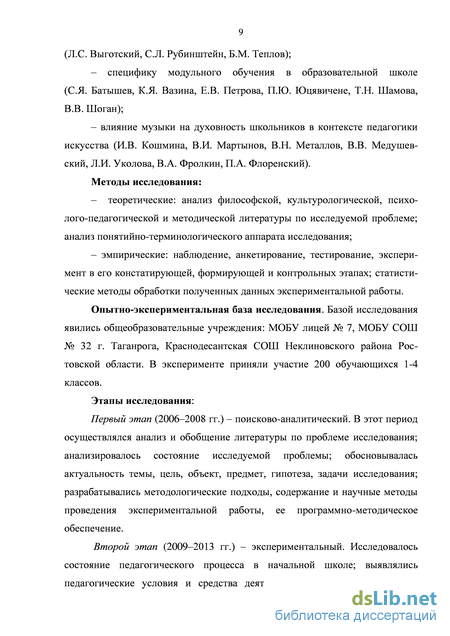 9

(Л.С. Выготский, С.Л. Рубинштейн, Б.М. Теплов);

– специфику модульного обучения в образовательной школе (С.Я. Батышев, К.Я. Вазина, Е.В. Петрова, П.Ю. Юцявичене, Т.Н. Шамова, В.В. Шоган);

– влияние музыки на духовность школьников в контексте педагогики искусства (И.В. Кошмина, В.И. Мартынов, В.Н. Металлов, В.В. Медушевский, Л.И. Уколова, В.А. Фролкин, П.А. Флоренский).

Методы исследования:

– теоретические: анализ философской, культурологической, психолого-педагогической и методической литературы по исследуемой проблеме; анализ понятийно-терминологического аппарата исследования;

– эмпирические: наблюдение, анкетирование, тестирование, эксперимент в его констатирующей, формирующей и контрольных этапах; статистические методы обработки полученных данных экспериментальной работы.

Опытно-экспериментальная база исследования. Базой исследования явились общеобразовательные учреждения: МОБУ лицей № 7, МОБУ СОШ № 32 г. Таганрога, Краснодесантская СОШ Неклиновского района Ростовской области. В эксперименте приняли участие 200 обучающихся 1-4 классов.

Этапы исследования:

Первый этап (2006–2008 гг.) – поисково-аналитический. В этот период осуществлялся анализ и обобщение литературы по проблеме исследования; анализировалось состояние исследуемой проблемы; обосновывалась актуальность темы, цель, объект, предмет, гипотеза, задачи исследования; разрабатывались методологические подходы, содержание и научные методы проведения экспериментальной работы, ее программно-методическое обеспечение.

Второй этап (2009–2013 гг.) – экспериментальный. Исследовалось состояние педагогического процесса в начальной школе; выявлялись педагогические условия и средства деят

dsLib.net
библиотека диссертаций